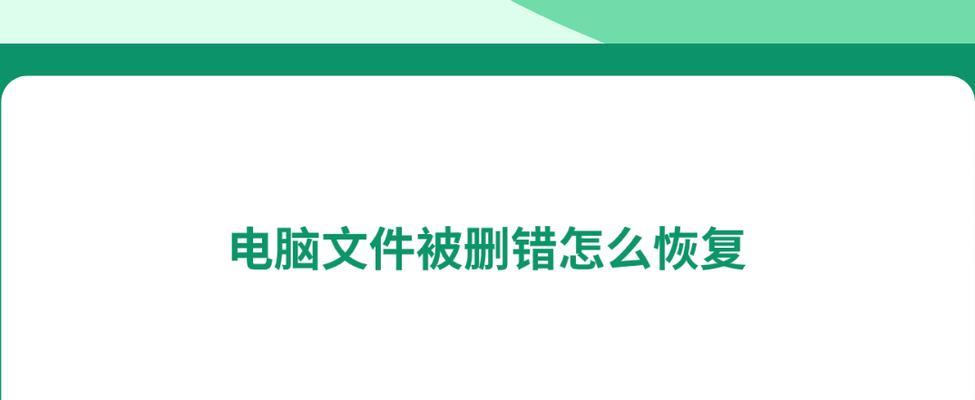 电脑文件被删错怎么恢复